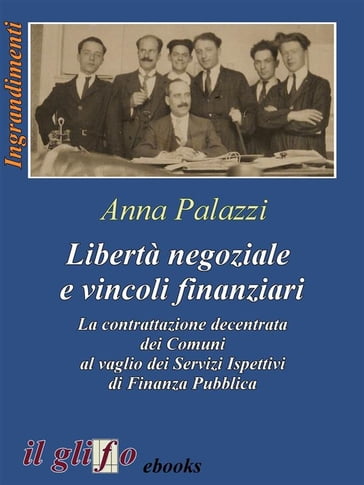 Ingrandimenti

Anna Palazzi

Libertà negoziale e vincoli finanziari

La contrattazione decentrata dei Comuni al vaglio dei Servizi Ispettivi di Finanza Pubblica

il glifo ebooks